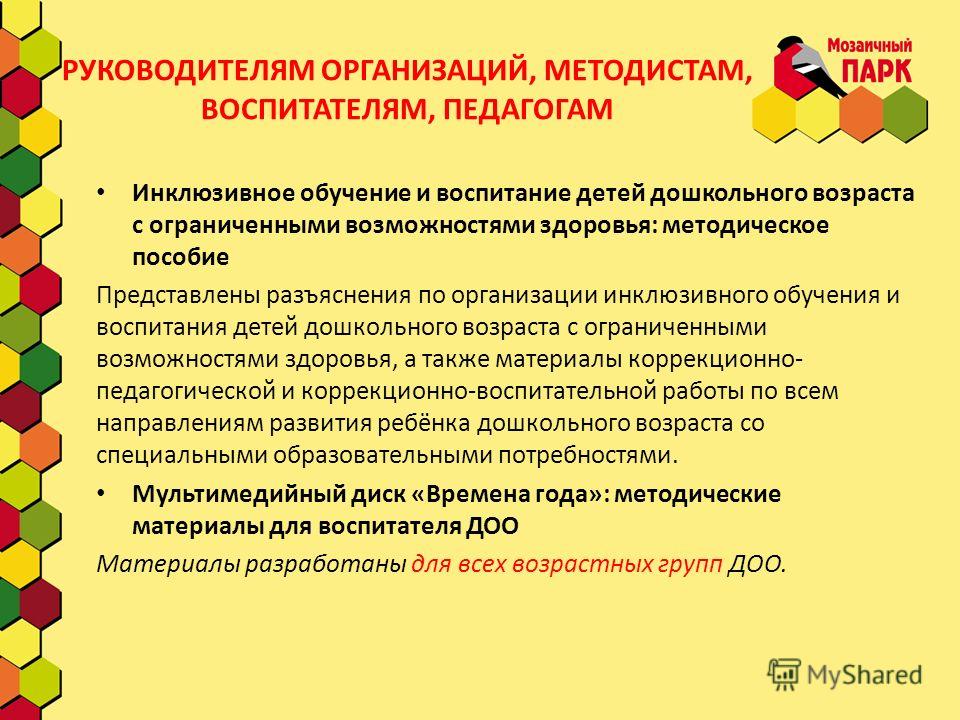 РУКОВОДИТЕЛЯМ ОРГАНИЗАЦИЙ, МЕТОДИСТАМ, ВОСПИТАТЕЛЯМ, ПЕДАГОГАМ

Мозаичный ПАРК

• Инклюзивное обучение и воспитание детей дошкольного возраста с ограниченными возможностями здоровья: методическое пособие

Представлены разъяснения по организации инклюзивного обучения и воспитания детей дошкольного возраста с ограниченными возможностями здоровья, а также материалы коррекционно-педагогической и коррекционно-воспитательной работы по всем направлениям развития ребёнка дошкольного возраста со специальными образовательными потребностями.

• Мультимедийный диск «Времена года»: методические материалы для воспитателя ДОО

Материалы разработаны для всех возрастных групп ДОО.

MyShared